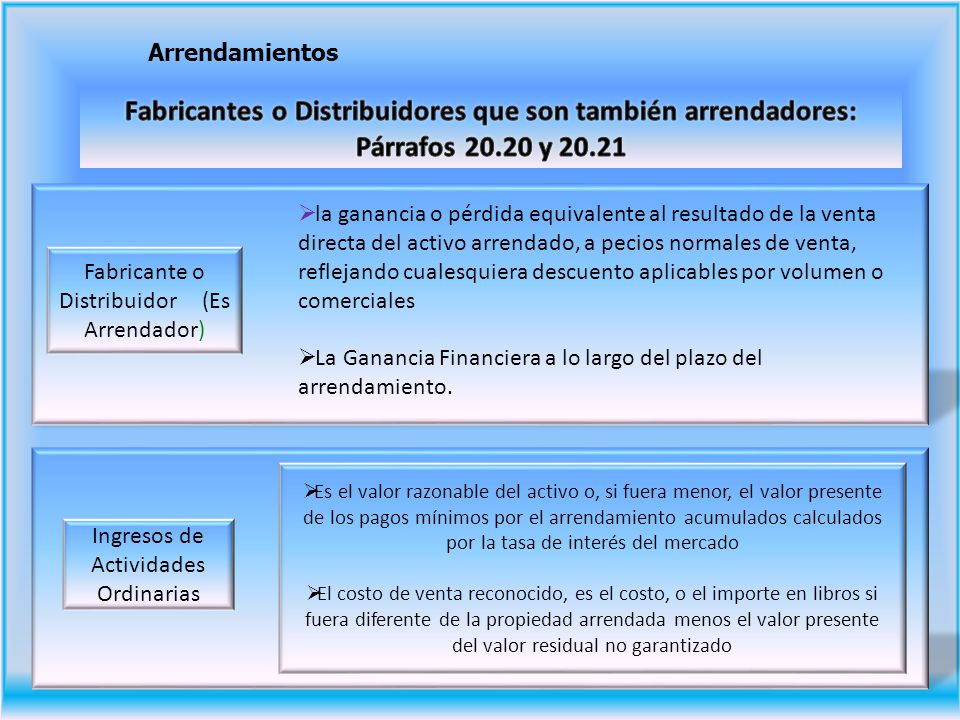 Arrendamientos

Fabricantes o Distribuidores que son también arrendadores: Párrafos 20.20 y 20.21

Fabricante o Distribuidor (Es Arrendador)

➢la ganancia o pérdida equivalente al resultado de la venta directa del activo arrendado, a pecios normales de venta, reflejando cualesquiera descuento aplicables por volumen o comerciales

➢La Ganancia Financiera a lo largo del plazo del arrendamiento.

Ingresos de Actividades Ordinarias

➢Es el valor razonable del activo o, si fuera menor, el valor presente de los pagos mínimos por el arrendamiento acumulados calculados por la tasa de interés del mercado

➢El costo de venta reconocido, es el costo, o el importe en libros si fuera diferente de la propiedad arrendada menos el valor presente del valor residual no garantizado